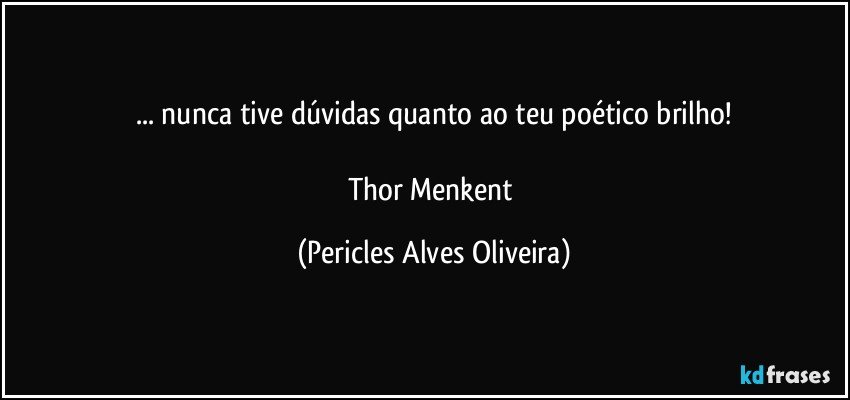 ... nunca tive dúvidas quanto ao teu poético brilho!

Thor Menkent

(Pericles Alves Oliveira)

kdfrases